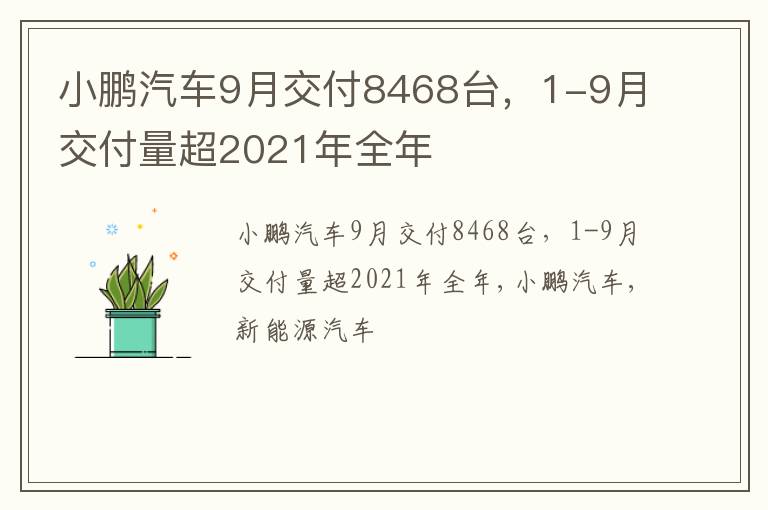 小鹏汽车9月交付8468台，1-9月交付量超2021年全年

小鹏汽车9月交付8468台，1-9月交付量超2021年全年，小鹏汽车，新能源汽车